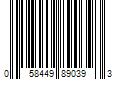 0 58449 89039 3